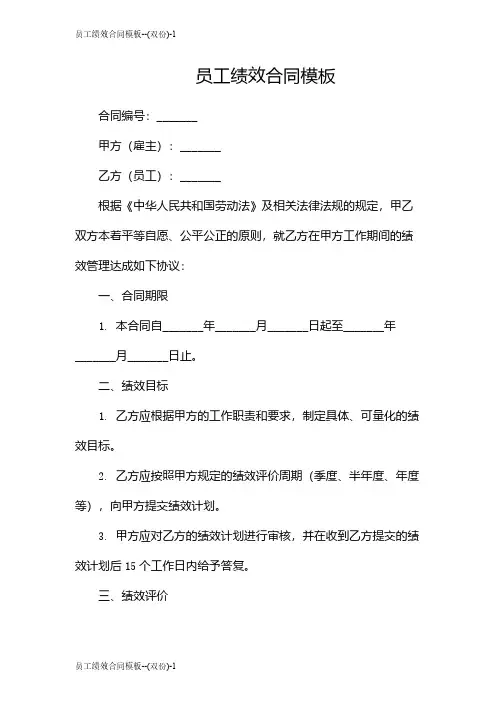 员工绩效合同模板--(双份)-1

员工绩效合同模板

合同编号：_______

甲方（雇主）：_______

乙方（员工）：_______

根据《中华人民共和国劳动法》及相关法律法规的规定，甲乙双方本着平等自愿、公平公正的原则，就乙方在甲方工作期间的绩效管理达成如下协议：

一、合同期限

1. 本合同自_______年_______月_______日起至_______年_______月_______日止。

二、绩效目标

1. 乙方应根据甲方的工作职责和要求，制定具体、可量化的绩效目标。

2. 乙方应按照甲方规定的绩效评价周期（季度、半年度、年度等），向甲方提交绩效计划。

3. 甲方应对乙方的绩效计划进行审核，并在收到乙方提交的绩效计划后 15 个工作日内给予答复。

三、绩效评价

员工绩效合同模板--(双份)-1